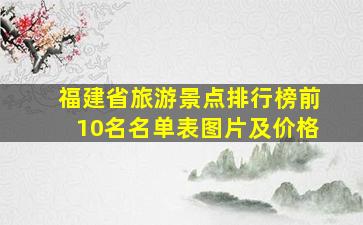 福建省旅游景点排行榜前10名名单表图片及价格